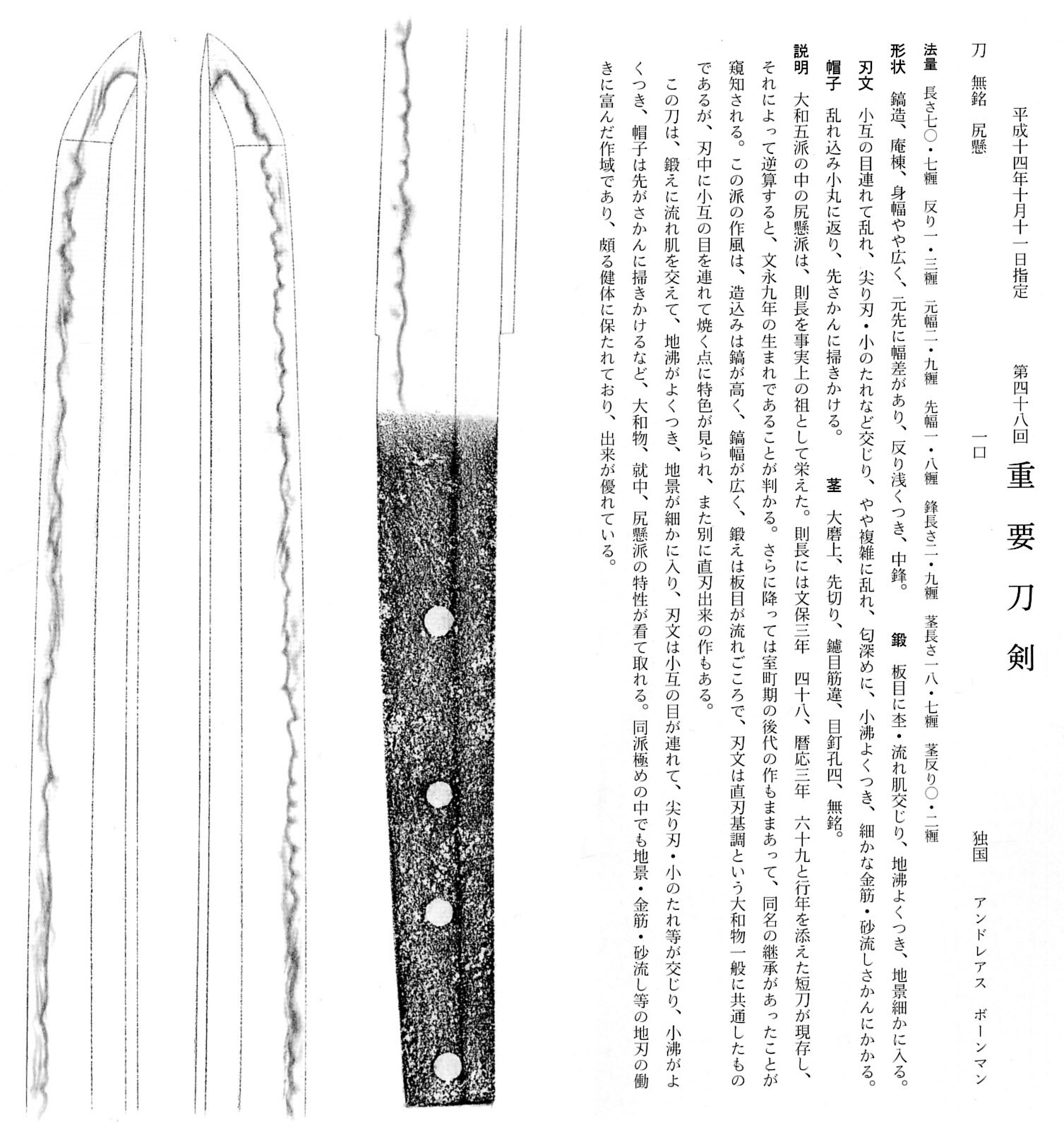 平成十四年十月十一日指定　第四十八回　重要刀剣

刀　無銘　尻懸　一口　独国　アンドレアス　ボーンマン

法量　長さ七〇・七糎　反り一・三糎　元幅二・九糎　先幅一・八糎　鋒長さ二・九糎　茎長さ一八・七糎　茎反り〇・二糎

形状　鎬造、庵棟、身幅やや広く、元先に幅差があり、反り浅くつき、中鋒。　鍛　板目に杢・流れ肌交じり、地沸よくつき、地景細かに入る。

刃文　小互の目連れて乱れ、尖り刃・小のたれなど交じり、やや複雑に乱れ、匂深めに、小沸よくつき、細かな金筋・砂流しさかんにかかる。

帽子　乱れ込み小丸に返り、先さかんに掃きかける。　茎　大磨上、先切り、鑢目筋違、目釘孔四、無銘。

説明　大和五派の中の尻懸派は、則長を事実上の祖として栄えた。則長には文保三年　四十八、暦応三年　六十九と行年を添えた短刀が現存し、それによって逆算すると、文永九年の生まれであることが判かる。さらに降っては室町期の後代の作もままあって、同名の継承があったことが窺知される。この派の作風は、造込みは鎬が高く、鎬幅が広く、鍛えは板目が流れごころで、刃文は直刃基調という大和物一般に共通したものであるが、刃中に小互の目を連れて焼く点に特色が見られ、また別に直刃出来の作もある。

この刀は、鍛えに流れ肌を交えて、地沸がよくつき、地景が細かに入り、刃文は小互の目が連れて、尖り刃・小のたれ等が交じり、小沸がよくつき、帽子は先がさかんに掃きかけるなど、大和物、就中、尻懸派の特性が看て取れる。同派極めの中でも地景・金筋・砂流し等の地刃の働きに富んだ作域であり、頗る健体に保たれており、出来が優れている。